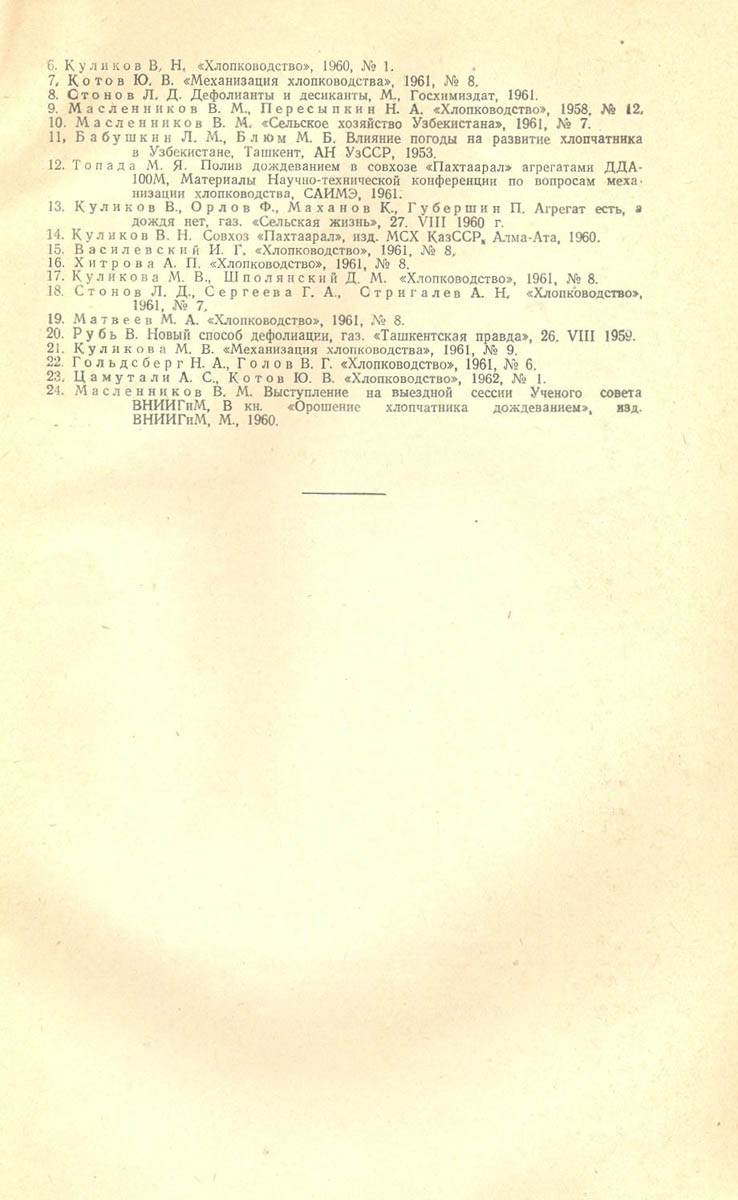 6. Куликов В. Н. «Хлопководство», 1960, № 1.
7. Котов Ю. В. «Механизация хлопководства», 1961, № 8.
8. Стонов Л. Д. Дефолианты и десиканты, М., Госхимиздат, 1961.
9. Масленников В. М., Пересыпкин Н. А. «Хлопководство», 1958, № 12.
10. Масленников В. М. «Сельское хозяйство Узбекистана», 1961, № 7.
11. Бабушкин Л. М., Блюм М. Б. Влияние погоды на развитие хлопчатника в Узбекистане, Ташкент, АН УзССР, 1953.
12. Топада М. Я. Полив дождеванием в совхозе «Пахтаарал» агрегатами ДДА-100М, Материалы Научно-технической конференции по вопросам механизации хлопководства, САИМЭ, 1961.
13. Куликов В., Орлов Ф., Маханов К., Губершин П. Агрегат есть, а дождя нет, газ. «Сельская жизнь», 27. VIII 1960 г.
14. Куликов В. Н. Совхоз «Пахтаарал», изд. МСХ КазССР, Алма-Ата, 1960.
15. Василевский И. Г. «Хлопководство», 1961, № 8.
16. Хитрова А. П. «Хлопководство», 1961, № 8.
17. Куликова М. В., Шполянский Д. М. «Хлопководство», 1961, № 8.
18. Стонов Л. Д., Сергеева Г. А., Стригалев А. Н. «Хлопководство», 1961, № 7.
19. Матвеев М. А. «Хлопководство», 1961, № 8.
20. Рубь В. Новый способ дефолиации, газ. «Ташкентская правда», 26. VIII 1959.
21. Куликова М. В. «Механизация хлопководства», 1961, № 9.
22. Гольдсберг Н. А., Голов В. Г. «Хлопководство», 1961, № 6.
23. Цамутали А. С., Котов Ю. В. «Хлопководство», 1962, № 1.
24. Масленников В. М. Выступление на выездной сессии Ученого совета ВНИИГиМ, В кн. «Орошение хлопчатника дождеванием», изд. ВНИИГиМ, М., 1960.